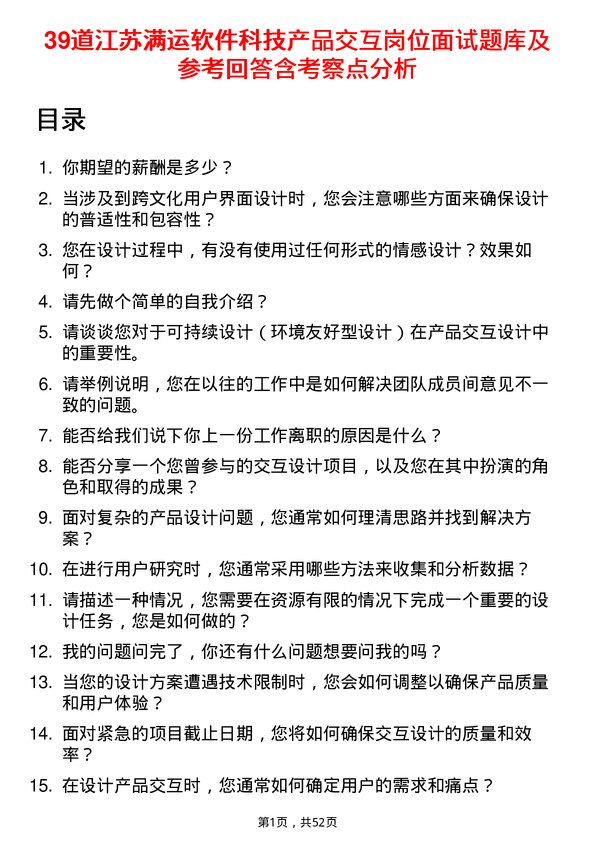 39道江苏满运软件科技产品交互岗位面试题库及参考回答含考察点分析

目录

1. 你期望的薪酬是多少？
2. 当涉及到跨文化用户界面设计时，您会注意哪些方面来确保设计的普适性和包容性？
3. 您在设计过程中，有没有使用过任何形式的情感设计？效果如何？
4. 请先做个简单的自我介绍？
5. 请谈谈您对于可持续设计（环境友好型设计）在产品交互设计中的重要性。
6. 请举例说明，您在以往的工作中是如何解决团队成员间意见不一致的问题。
7. 能否给我们说下你上一份工作离职的原因是什么？
8. 能否分享一个您曾参与的交互设计项目，以及您在其中扮演的角色和取得的成果？
9. 面对复杂的产品设计问题，您通常如何理清思路并找到解决方案？
10. 在进行用户研究时，您通常采用哪些方法来收集和分析数据？
11. 请描述一种情况，您需要在资源有限的情况下完成一个重要的设计任务，您是如何做的？
12. 我的问题问完了，你还有什么问题想要问我的吗？
13. 当您的设计方案遭遇技术限制时，您会如何调整以确保产品质量和用户体验？
14. 面对紧急的项目截止日期，您将如何确保交互设计的质量和效率？
15. 在设计产品交互时，您通常如何确定用户的需求和痛点？

第1页，共52页